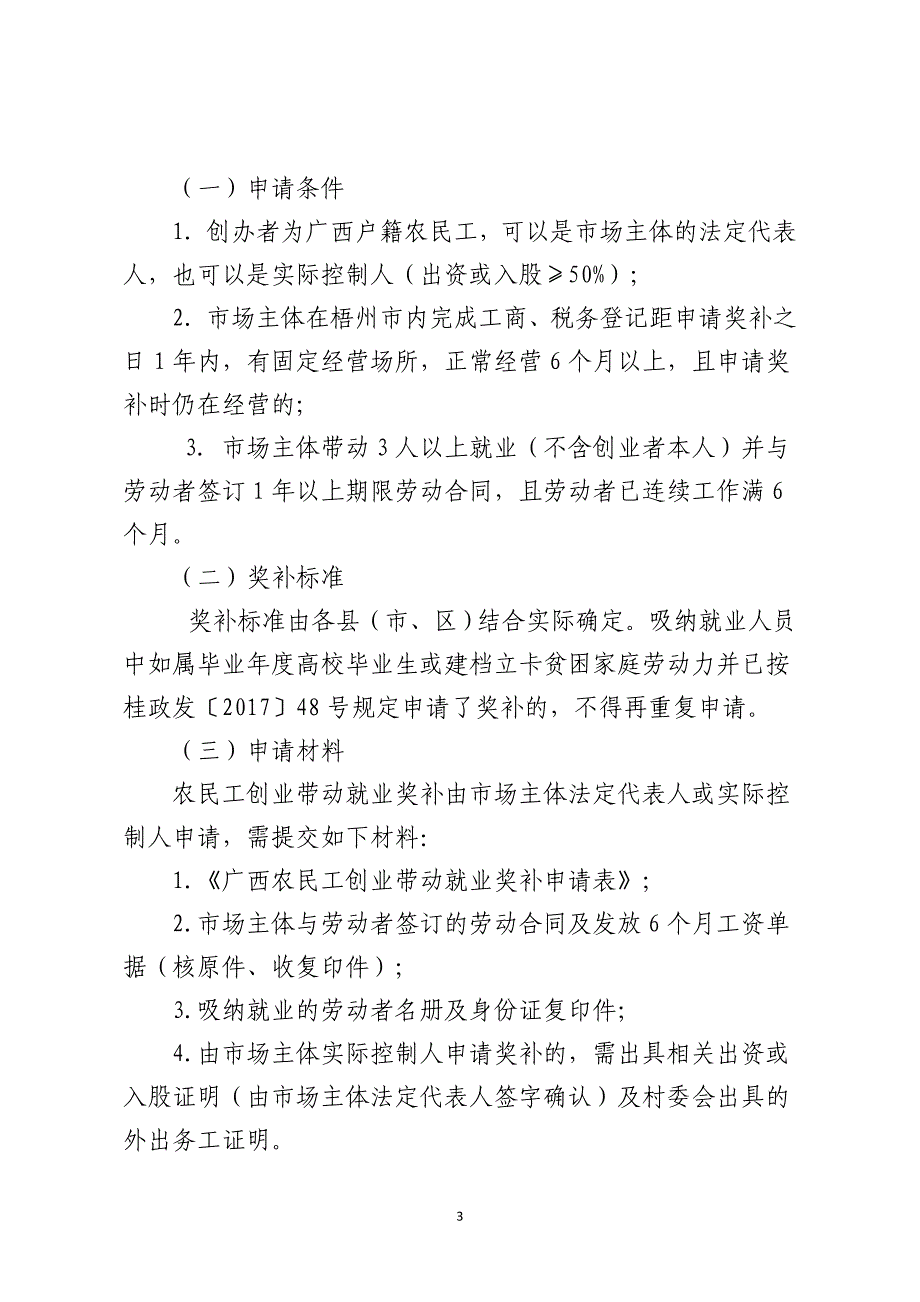 （一）申请条件

1. 创办者为广西户籍农民工，可以是市场主体的法定代表人，也可以是实际控制人（出资或入股≥50%）；

2. 市场主体在梧州市内完成工商、税务登记距申请奖补之日 1 年内，有固定经营场所，正常经营 6 个月以上，且申请奖补时仍在经营的;

3. 市场主体带动 3 人以上就业（不含创业者本人）并与劳动者签订 1 年以上期限劳动合同，且劳动者已连续工作满 6 个月。

（二）奖补标准

奖补标准由各县（市、区）结合实际确定。吸纳就业人员中如属毕业年度高校毕业生或建档立卡贫困家庭劳动力并已按桂政发〔2017〕48 号规定申请了奖补的，不得再重复申请。

（三）申请材料

农民工创业带动就业奖补由市场主体法定代表人或实际控制人申请，需提交如下材料:

1.《广西农民工创业带动就业奖补申请表》；

2.市场主体与劳动者签订的劳动合同及发放 6 个月工资单据（核原件、收复印件）；

3.吸纳就业的劳动者名册及身份证复印件;

4.由市场主体实际控制人申请奖补的，需出具相关出资或入股证明（由市场主体法定代表人签字确认）及村委会出具的外出务工证明。

3